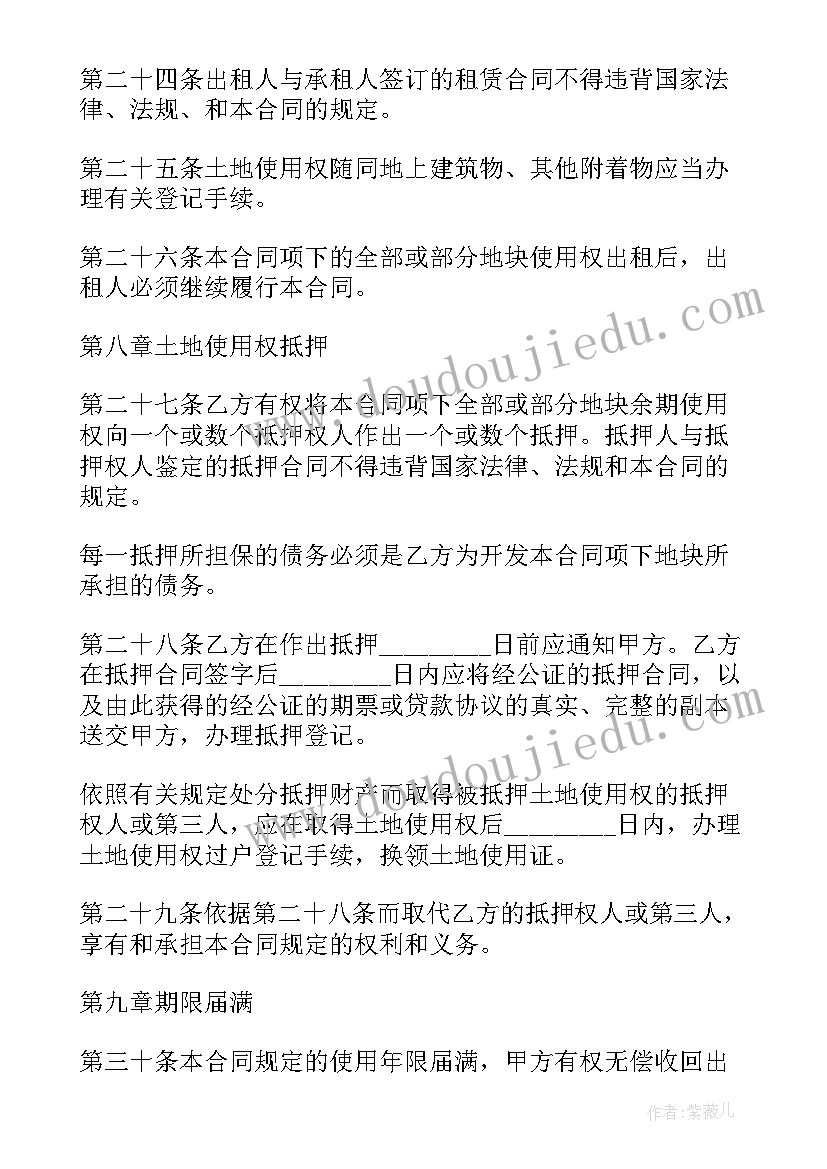 第二十四条出租人与承租人签订的租赁合同不得违背国家法律、法规、和本合同的规定。

第二十五条土地使用权随同地上建筑物、其他附着物应当办理有关登记手续。

第二十六条本合同项下的全部或部分地块使用权出租后，出租人必须继续履行本合同。

第八章土地使用权抵押

第二十七条乙方有权将本合同项下全部或部分地块余期使用权向一个或数个抵押权人作出一个或数个抵押。抵押人与抵押权人鉴定的抵押合同不得违背国家法律、法规和本合同的规定。

每一抵押所担保的债务必须是乙方为开发本合同项下地块所承担的债务。

第二十八条乙方在作出抵押________日前应通知甲方。乙方在抵押合同签字后________日内应将经公证的抵押合同，以及由此获得的经公证的期票或贷款协议的真实、完整的副本送交甲方，办理抵押登记。

依照有关规定处分抵押财产而取得被抵押土地使用权的抵押权人或第三人，应在取得土地使用权后________日内，办理土地使用权过户登记手续，换领土地使用证。

第二十九条依据第二十八条而取代乙方的抵押权人或第三人，享有和承担本合同规定的权利和义务。

第九章期限届满

第三十条本合同规定的使用年限届满，甲方有权无偿收回出

www.doudoujiedu.com

www.doudoujiedu.com

作者:紫薇儿